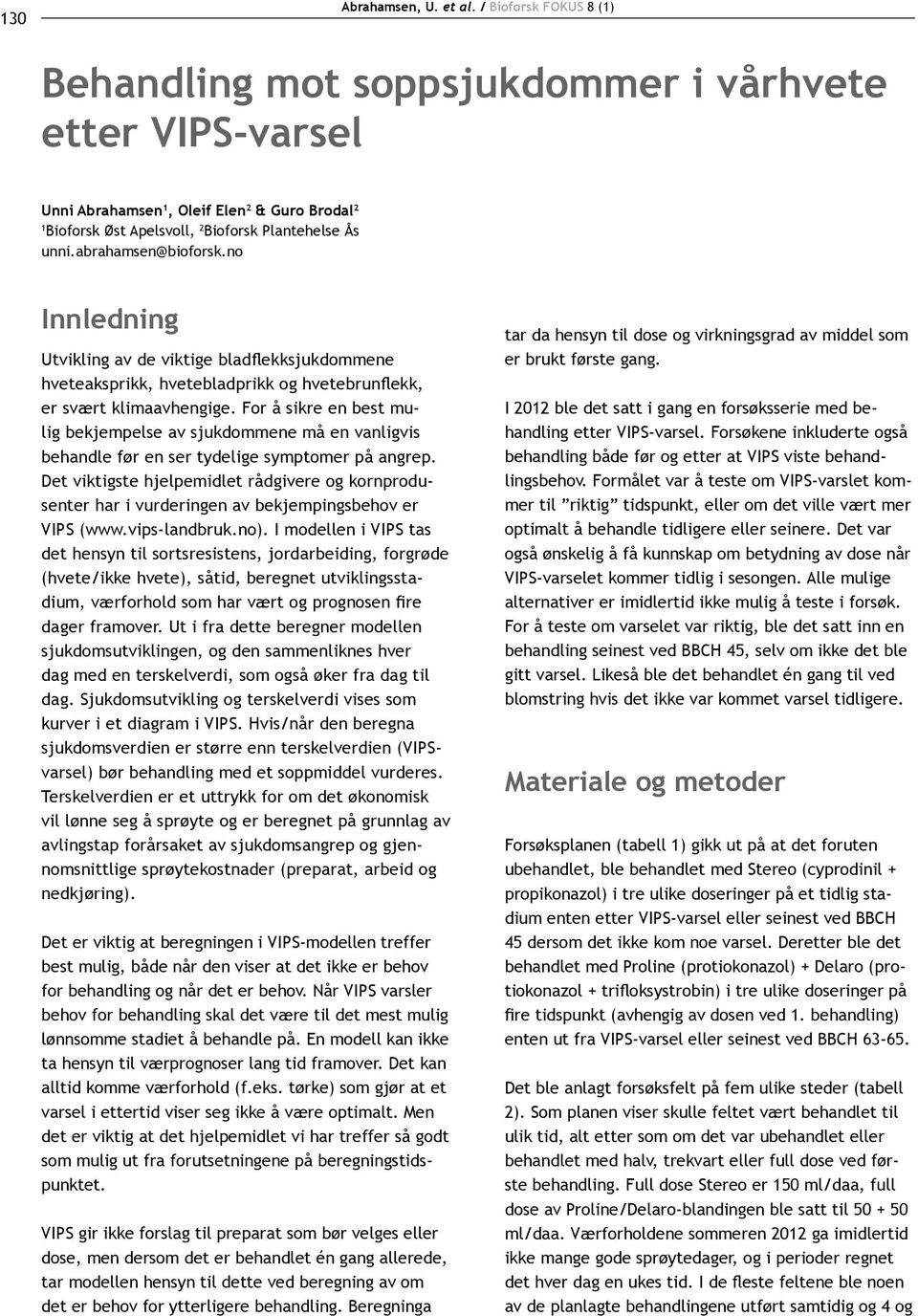 130 Abrahamsen, U. et al. / Bioforsk FOKUS 8 (1)

Behandling mot soppsjukdommer i vårhvete etter VIPS-varsel

Unni Abrahamsen$^1$, Oleif Elen$^2$ & Guro Brodal$^2$
$^1$Bioforsk Øst Apelsvoll, $^2$Bioforsk Plantehelse Ås
unni.abrahamsen@bioforsk.no

Innledning

Utvikling av de viktige bladflekksjukdommene hveteaksprikk, hvetebladprikk og hvetebrunflekk, er svært klimaavhengige. For å sikre en best mulig bekjempelse av sjukdommene må en vanligvis behandle før en ser tydelige symptomer på angrep. Det viktigste hjelpemidlet rådgivere og kornprodusenter har i vurderingen av bekjempingsbehov er VIPS (www.vips-landbruk.no). I modellen i VIPS tas det hensyn til sortsresistens, jordarbeiding, forgrøde (hvete/ikke hvete), såtid, beregnet utviklingsstadium, værforhold som har vært og prognosen fire dager framover. Ut i fra dette beregner modellen sjukdomsutviklingen, og den sammenliknes hver dag med en terskelverdi, som også øker fra dag til dag. Sjukdomsutvikling og terskelverdi vises som kurver i et diagram i VIPS. Hvis/når den beregna sjukdomsverdien er større enn terskelverdien (VIPS-varsel) bør behandling med et soppmiddel vurderes. Terskelverdien er et uttrykk for om det økonomisk vil lønne seg å sprøyte og er beregnet på grunnlag av avlingstap forårsaket av sjukdomsangrep og gjennomsnittlige sprøytekostnader (preparat, arbeid og nedkjøring).

Det er viktig at beregningen i VIPS-modellen treffer best mulig, både når den viser at det ikke er behov for behandling og når det er behov. Når VIPS varsler behov for behandling skal det være til det mest mulig lønnsomme stadiet å behandle på. En modell kan ikke ta hensyn til værprognoser lang tid framover. Det kan alltid komme værforhold (f.eks. tørke) som gjør at et varsel i ettertid viser seg ikke å være optimalt. Men det er viktig at det hjelpemidlet vi har treffer så godt som mulig ut fra forutsetningene på beregningstidspunktet.

VIPS gir ikke forslag til preparat som bør velges eller dose, men dersom det er behandlet én gang allerede, tar modellen hensyn til dette ved beregning av om det er behov for ytterligere behandling. Beregninga tar da hensyn til dose og virkningsgrad av middel som er brukt første gang.

I 2012 ble det satt i gang en forsøksserie med behandling etter VIPS-varsel. Forsøkene inkluderte også behandling både før og etter at VIPS viste behandlingsbehov. Formålet var å teste om VIPS-varslet kommer til ”riktig” tidspunkt, eller om det ville vært mer optimalt å behandle tidligere eller seinere. Det var også ønskelig å få kunnskap om betydning av dose når VIPS-varselet kommer tidlig i sesongen. Alle mulige alternativer er imidlertid ikke mulig å teste i forsøk. For å teste om varselet var riktig, ble det satt inn en behandling seinest ved BBCH 45, selv om ikke det ble gitt varsel. Likeså ble det behandlet én gang til ved blomstring hvis det ikke var kommet varsel tidligere.

Materiale og metoder

Forsøksplanen (tabell 1) gikk ut på at det foruten ubehandlet, ble behandlet med Stereo (cyprodinil + propikonazol) i tre ulike doseringer på et tidlig stadium enten etter VIPS-varsel eller seinest ved BBCH 45 dersom det ikke kom noe varsel. Deretter ble det behandlet med Proline (protiokonazol) + Delaro (protiokonazol + trifloksystrobin) i tre ulike doseringer på fire tidspunkt (avhengig av dosen ved 1. behandling) enten ut fra VIPS-varsel eller seinest ved BBCH 63-65.

Det ble anlagt forsøksfelt på fem ulike steder (tabell 2). Som planen viser skulle feltet vært behandlet til ulik tid, alt etter som om det var ubehandlet eller behandlet med halv, trekvart eller full dose ved første behandling. Full dose Stereo er 150 ml/daa, full dose av Proline/Delaro-blandingen ble satt til 50 + 50 ml/daa. Værforholdene sommeren 2012 ga imidlertid ikke mange gode sprøytedager, og i perioder regnet det hver dag en ukes tid. I de fleste feltene ble noen av de planlagte behandlingene utført samtidig og 4 og